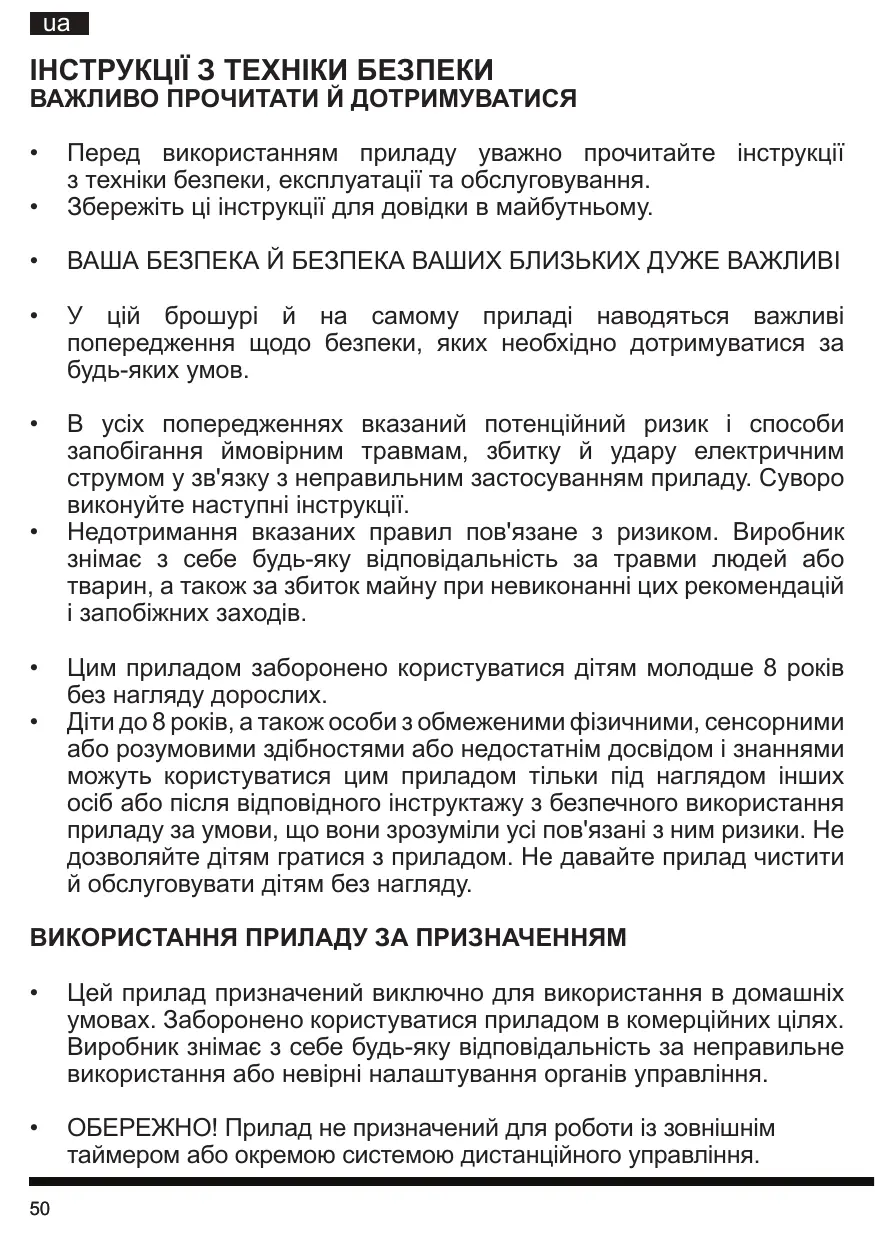 ua

ІНСТРУКЦІЇ З ТЕХНІКИ БЕЗПЕКИ
ВАЖЛИВО ПРОЧИТАТИ Й ДОТРИМУВАТИСЯ

• Перед використанням приладу уважно прочитайте інструкції з техніки безпеки, експлуатації та обслуговування.
• Збережіть ці інструкції для довідки в майбутньому.

• ВАША БЕЗПЕКА Й БЕЗПЕКА ВАШИХ БЛИЗЬКИХ ДУЖЕ ВАЖЛИВІ

• У цій брошурі й на самому приладі наводяться важливі попередження щодо безпеки, яких необхідно дотримуватися за будь-яких умов.

• В усіх попередженнях вказаний потенційний ризик і способи запобігання ймовірним травмам, збитку й удару електричним струмом у зв'язку з неправильним застосуванням приладу. Суворо виконуйте наступні інструкції.
• Недотримання вказаних правил пов'язане з ризиком. Виробник знімає з себе будь-яку відповідальність за травми людей або тварин, а також за збиток майну при невиконанні цих рекомендацій і запобіжних заходів.

• Цим приладом заборонено користуватися дітям молодше 8 років без нагляду дорослих.
• Діти до 8 років, а також особи з обмеженими фізичними, сенсорними або розумовими здібностями або недостатнім досвідом і знаннями можуть користуватися цим приладом тільки під наглядом інших осіб або після відповідного інструктажу з безпечного використання приладу за умови, що вони зрозуміли усі пов'язані з ним ризики. Не дозволяйте дітям гратися з приладом. Не давайте прилад чистити й обслуговувати дітям без нагляду.

ВИКОРИСТАННЯ ПРИЛАДУ ЗА ПРИЗНАЧЕННЯМ

• Цей прилад призначений виключно для використання в домашніх умовах. Заборонено користуватися приладом в комерційних цілях. Виробник знімає з себе будь-яку відповідальність за неправильне використання або невірні налаштування органів управління.

• ОБЕРЕЖНО! Прилад не призначений для роботи із зовнішнім таймером або окремою системою дистанційного управління.

50